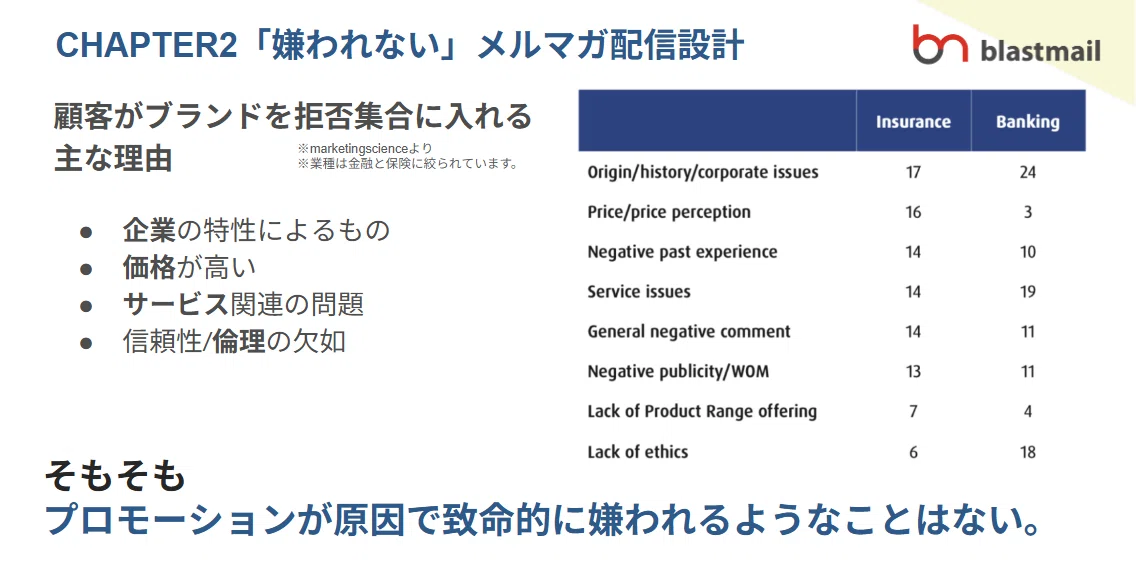 CHAPTER2「嫌われない」メルマガ配信設計

blastmail

顧客がブランドを拒否集合に入れる主な理由

※marketingscienceより
※業種は金融と保険に絞られています。

• 企業の特性によるもの
• 価格が高い
• サービス関連の問題
• 信頼性/倫理の欠如

|  | Insurance | Banking |
|---|---|---|
| Origin/history/corporate issues | 17 | 24 |
| Price/price perception | 16 | 3 |
| Negative past experience | 14 | 10 |
| Service issues | 14 | 19 |
| General negative comment | 14 | 11 |
| Negative publicity/WOM | 13 | 11 |
| Lack of Product Range offering | 7 | 4 |
| Lack of ethics | 6 | 18 |

そもそも
プロモーションが原因で致命的に嫌われるようなことはない。